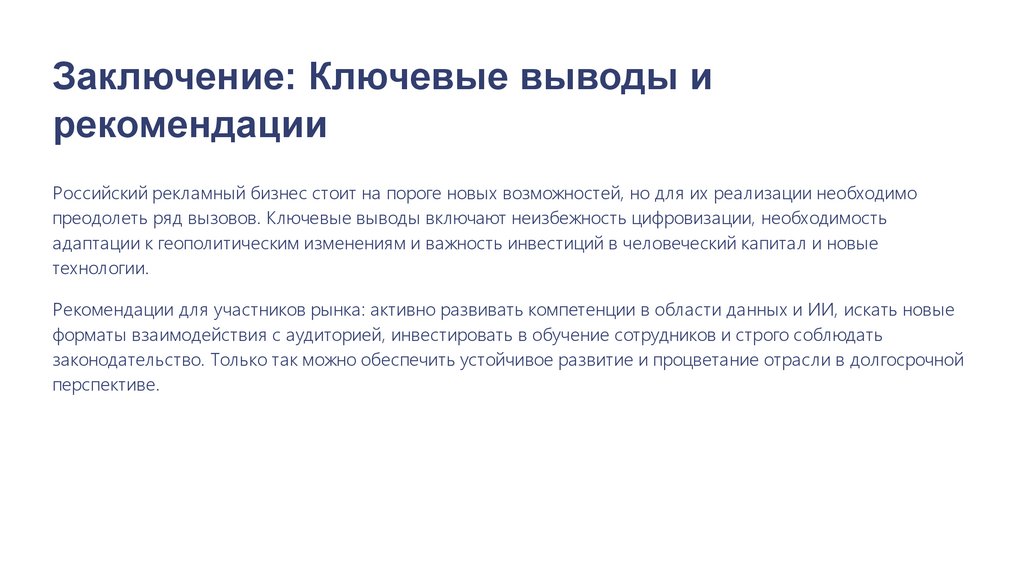 Заключение: Ключевые выводы и рекомендации

Российский рекламный бизнес стоит на пороге новых возможностей, но для их реализации необходимо преодолеть ряд вызовов. Ключевые выводы включают неизбежность цифровизации, необходимость адаптации к геополитическим изменениям и важность инвестиций в человеческий капитал и новые технологии.

Рекомендации для участников рынка: активно развивать компетенции в области данных и ИИ, искать новые форматы взаимодействия с аудиторией, инвестировать в обучение сотрудников и строго соблюдать законодательство. Только так можно обеспечить устойчивое развитие и процветание отрасли в долгосрочной перспективе.